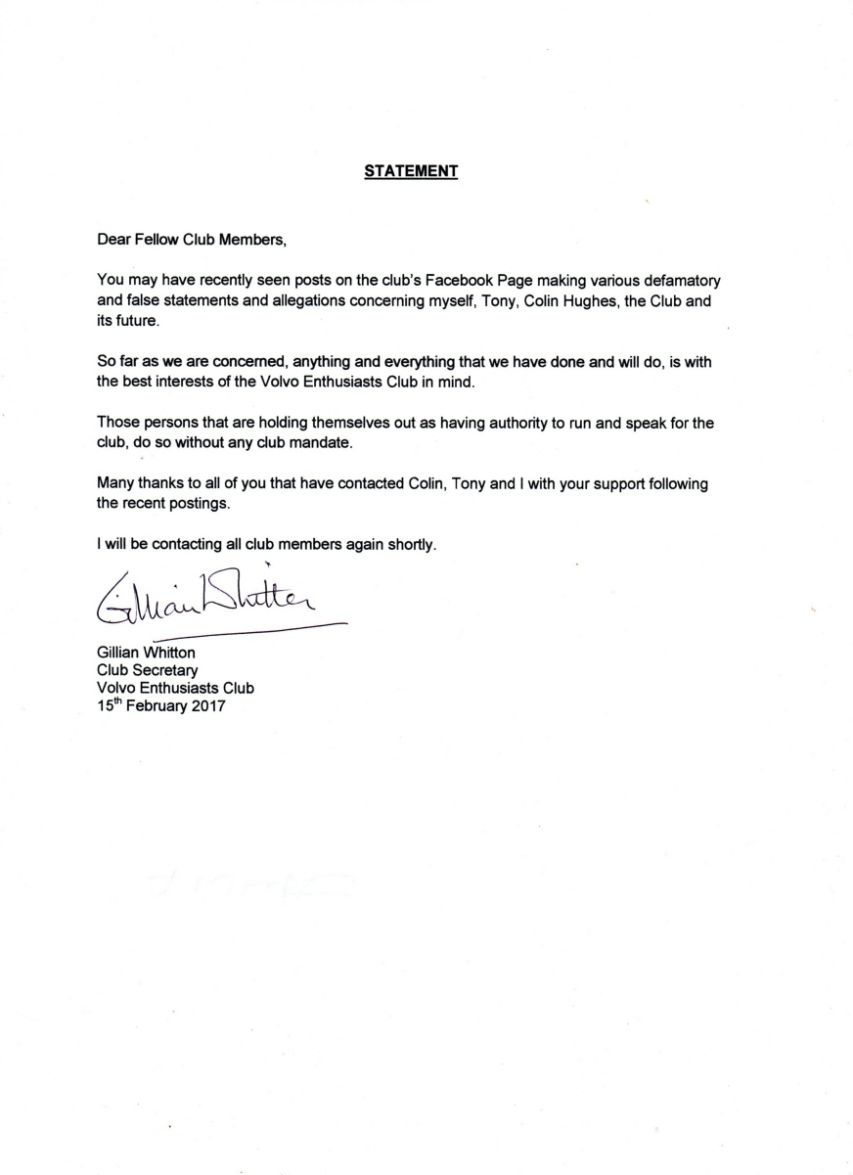 STATEMENT

Dear Fellow Club Members,

You may have recently seen posts on the club's Facebook Page making various defamatory and false statements and allegations concerning myself, Tony, Colin Hughes, the Club and its future.

So far as we are concerned, anything and everything that we have done and will do, is with the best interests of the Volvo Enthusiasts Club in mind.

Those persons that are holding themselves out as having authority to run and speak for the club, do so without any club mandate.

Many thanks to all of you that have contacted Colin, Tony and I with your support following the recent postings.

I will be contacting all club members again shortly.

Gillian Whitton

Gillian Whitton
Club Secretary
Volvo Enthusiasts Club
15$^{th}$ February 2017